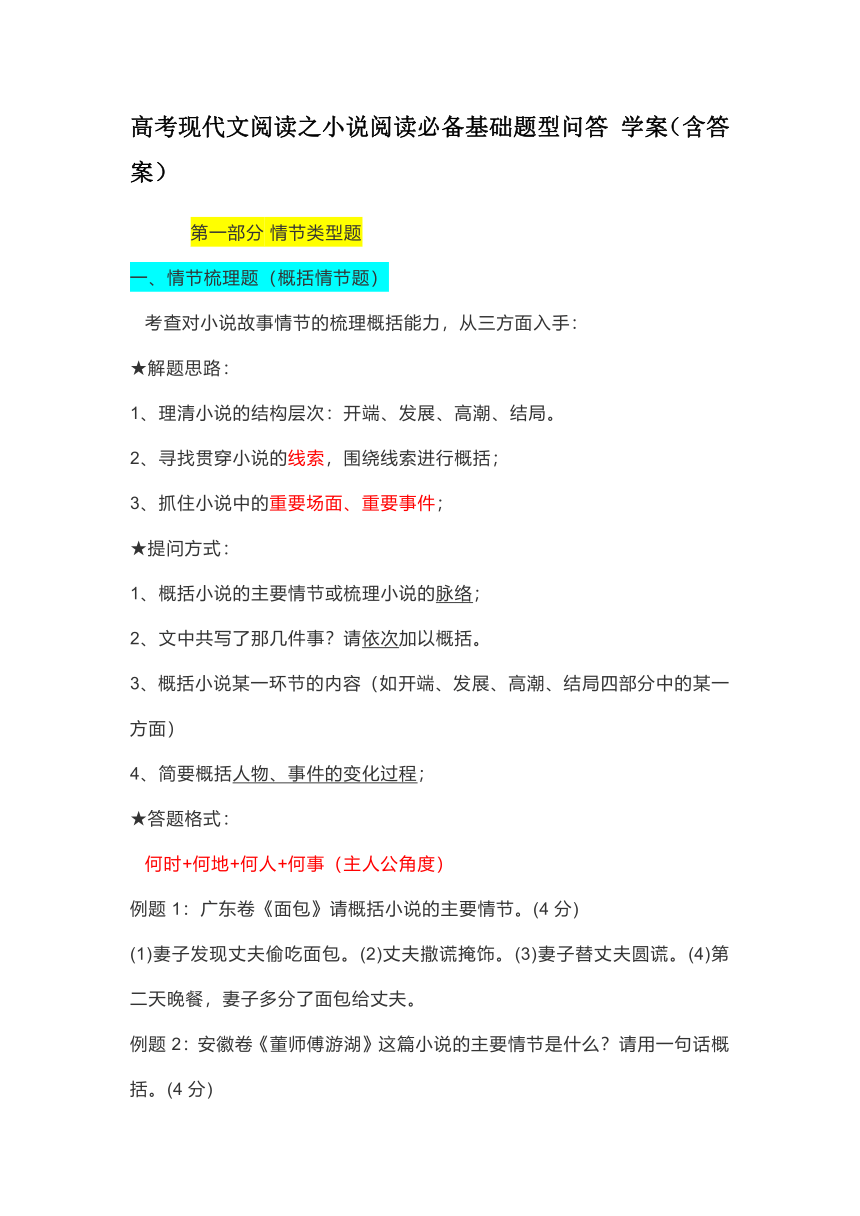 高考现代文阅读之小说阅读必备基础题型问答 学案（含答案）

第一部分 情节类型题

一、情节梳理题（概括情节题）

考查对小说故事情节的梳理概括能力，从三方面入手：

★解题思路：

1、理清小说的结构层次：开端、发展、高潮、结局。

2、寻找贯穿小说的线索，围绕线索进行概括；

3、抓住小说中的重要场面、重要事件；

★提问方式：

1、概括小说的主要情节或梳理小说的脉络；

2、文中共写了那几件事？请依次加以概括。

3、概括小说某一环节的内容（如开端、发展、高潮、结局四部分中的某一方面）

4、简要概括人物、事件的变化过程；

★答题格式：

何时+何地+何人+何事（主人公角度）

例题 1：广东卷《面包》请概括小说的主要情节。(4 分)

(1)妻子发现丈夫偷吃面包。(2)丈夫撒谎掩饰。(3)妻子替丈夫圆谎。(4)第二天晚餐，妻子多分了面包给丈夫。

例题 2：安徽卷《董师傅游湖》这篇小说的主要情节是什么？请用一句话概括。(4 分)